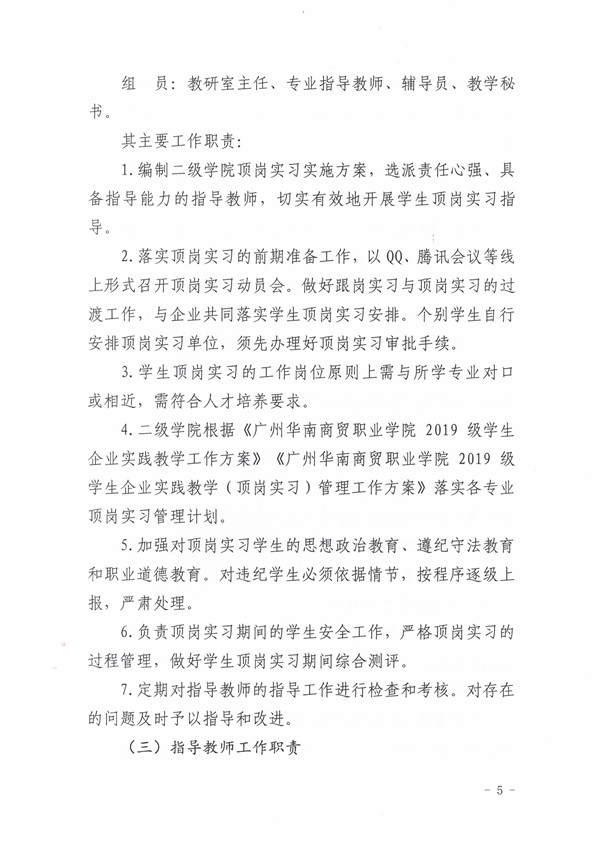 组　员：教研室主任、专业指导教师、辅导员、教学秘书。

其主要工作职责：

1.编制二级学院顶岗实习实施方案，选派责任心强、具备指导能力的指导教师，切实有效地开展学生顶岗实习指导。

2.落实顶岗实习的前期准备工作，以QQ、腾讯会议等线上形式召开顶岗实习动员会。做好跟岗实习与顶岗实习的过渡工作，与企业共同落实学生顶岗实习安排。个别学生自行安排顶岗实习单位，须先办理好顶岗实习审批手续。

3.学生顶岗实习的工作岗位原则上需与所学专业对口或相近，需符合人才培养要求。

4.二级学院根据《广州华南商贸职业学院 2019 级学生企业实践教学工作方案》《广州华南商贸职业学院 2019 级学生企业实践教学（顶岗实习）管理工作方案》落实各专业顶岗实习管理计划。

5.加强对顶岗实习学生的思想政治教育、遵纪守法教育和职业道德教育。对违纪学生必须依据情节，按程序逐级上报，严肃处理。

6.负责顶岗实习期间的学生安全工作，严格顶岗实习的过程管理，做好学生顶岗实习期间综合测评。

7.定期对指导教师的指导工作进行检查和考核。对存在的问题及时予以指导和改进。

（三）指导教师工作职责

－ 5 －